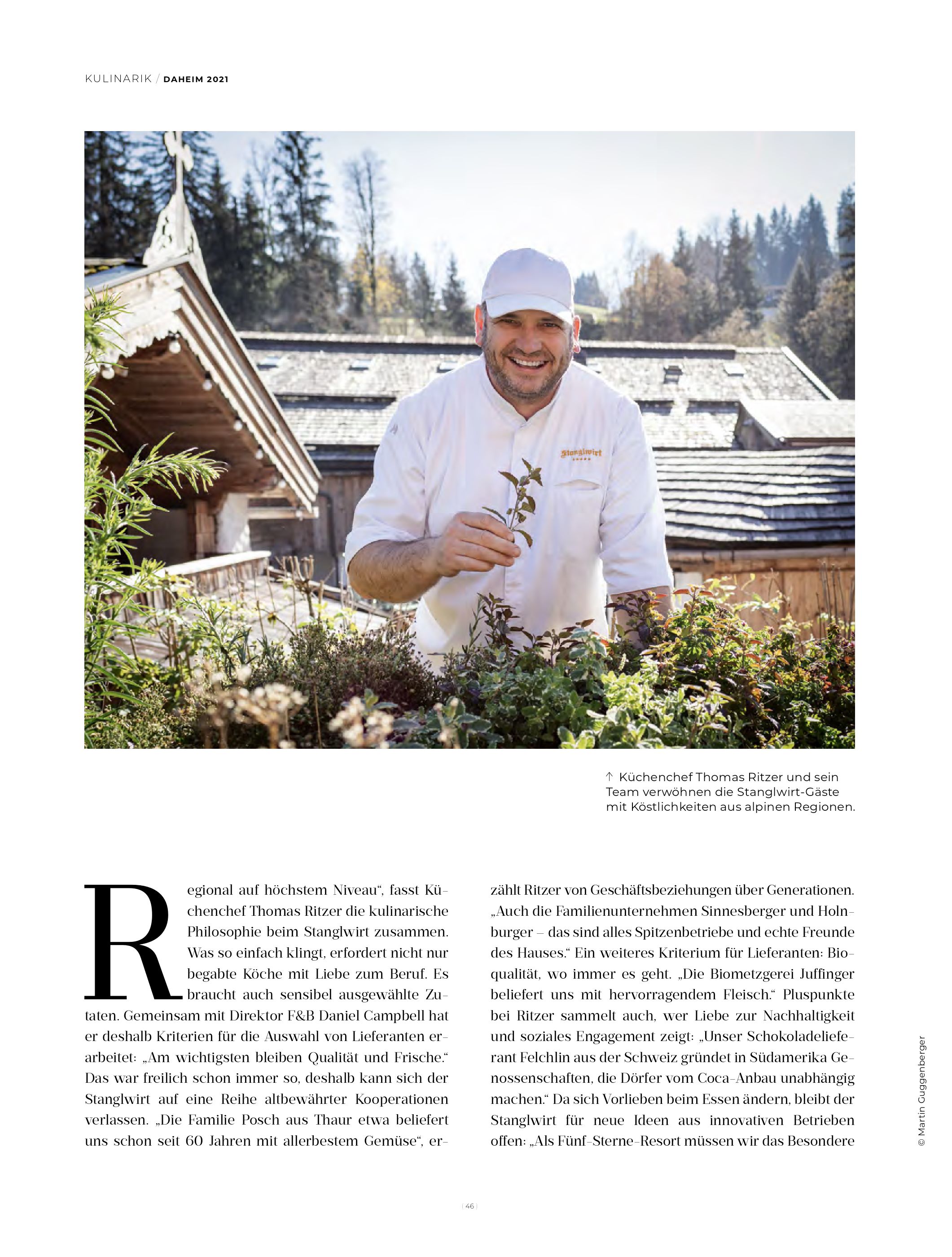 KULINARIK / DAHEIM 2021

↑ Küchenchef Thomas Ritzer und sein Team verwöhnen die Stanglwirt-Gäste mit Köstlichkeiten aus alpinen Regionen.

Regional auf höchstem Niveau", fasst Küchenchef Thomas Ritzer die kulinarische Philosophie beim Stanglwirt zusammen. Was so einfach klingt, erfordert nicht nur begabte Köche mit Liebe zum Beruf. Es braucht auch sensibel ausgewählte Zutaten. Gemeinsam mit Direktor F&B Daniel Campbell hat er deshalb Kriterien für die Auswahl von Lieferanten erarbeitet: „Am wichtigsten bleiben Qualität und Frische." Das war freilich schon immer so, deshalb kann sich der Stanglwirt auf eine Reihe altbewährter Kooperationen verlassen. „Die Familie Posch aus Thaur etwa beliefert uns schon seit 60 Jahren mit allerbestem Gemüse", erzählt Ritzer von Geschäftsbeziehungen über Generationen. „Auch die Familienunternehmen Sinnesberger und Holnburger – das sind alles Spitzenbetriebe und echte Freunde des Hauses." Ein weiteres Kriterium für Lieferanten: Bioqualität, wo immer es geht. „Die Biometzgerei Juffinger beliefert uns mit hervorragendem Fleisch." Pluspunkte bei Ritzer sammelt auch, wer Liebe zur Nachhaltigkeit und soziales Engagement zeigt: „Unser Schokoladelieferant Felchlin aus der Schweiz gründet in Südamerika Genossenschaften, die Dörfer vom Coca-Anbau unabhängig machen." Da sich Vorlieben beim Essen ändern, bleibt der Stanglwirt für neue Ideen aus innovativen Betrieben offen: „Als Fünf-Sterne-Resort müssen wir das Besondere

© Martin Guggenberger

46